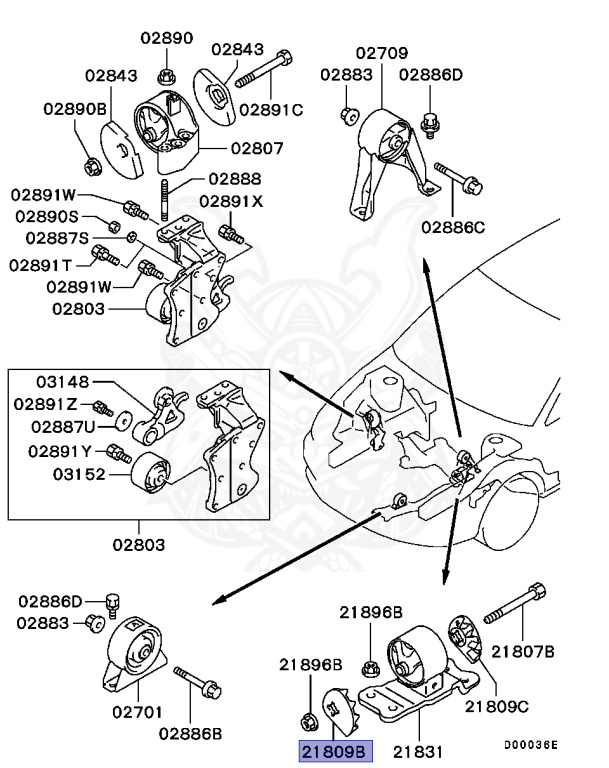 02890
02843
02843
02890B
02891C
02807
02888
02891W
02891X
02890S
02887S
02891T
02891W
02803
02709
02883
02886D
02886C
03148
02891Z
02887U
02891Y
03152
02803
02886D
02883
02701
02886B
21896B
21896B
21807B
21809C
21809B
21831
D00036E